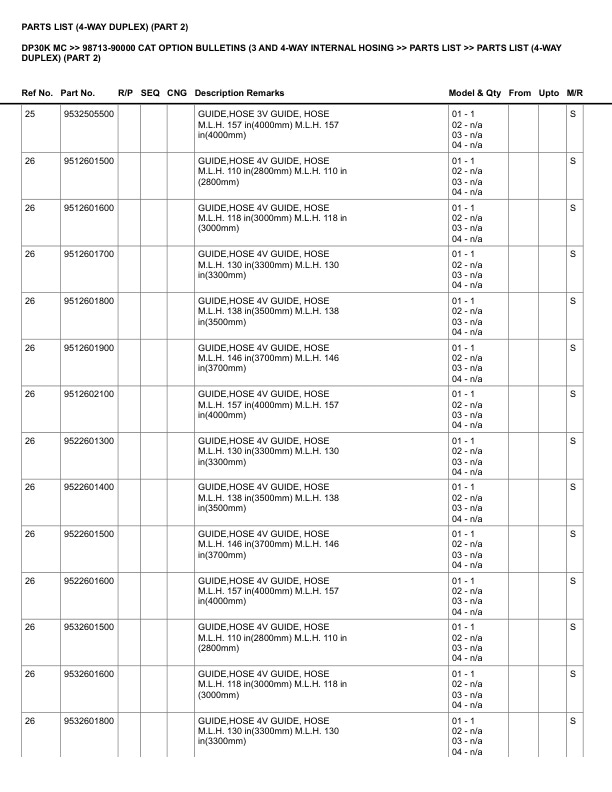 PARTS LIST (4-WAY DUPLEX) (PART 2)

DP30K MC >> 98713-90000 CAT OPTION BULLETINS (3 AND 4-WAY INTERNAL HOSING >> PARTS LIST >> PARTS LIST (4-WAY DUPLEX) (PART 2)

| Ref No. | Part No. | R/P | SEQ | CNG | Description Remarks | Model & Qty | From | Upto | M/R |
|---|---|---|---|---|---|---|---|---|---|
| 25 | 9532505500 | | | | GUIDE,HOSE 3V GUIDE, HOSE M.L.H. 157 in(4000mm) M.L.H. 157 in(4000mm) | 01 - 1 02 - n/a 03 - n/a 04 - n/a | | | S |
| 26 | 9512601500 | | | | GUIDE,HOSE 4V GUIDE, HOSE M.L.H. 110 in(2800mm) M.L.H. 110 in (2800mm) | 01 - 1 02 - n/a 03 - n/a 04 - n/a | | | S |
| 26 | 9512601600 | | | | GUIDE,HOSE 4V GUIDE, HOSE M.L.H. 118 in(3000mm) M.L.H. 118 in (3000mm) | 01 - 1 02 - n/a 03 - n/a 04 - n/a | | | S |
| 26 | 9512601700 | | | | GUIDE,HOSE 4V GUIDE, HOSE M.L.H. 130 in(3300mm) M.L.H. 130 in(3300mm) | 01 - 1 02 - n/a 03 - n/a 04 - n/a | | | S |
| 26 | 9512601800 | | | | GUIDE,HOSE 4V GUIDE, HOSE M.L.H. 138 in(3500mm) M.L.H. 138 in(3500mm) | 01 - 1 02 - n/a 03 - n/a 04 - n/a | | | S |
| 26 | 9512601900 | | | | GUIDE,HOSE 4V GUIDE, HOSE M.L.H. 146 in(3700mm) M.L.H. 146 in(3700mm) | 01 - 1 02 - n/a 03 - n/a 04 - n/a | | | S |
| 26 | 9512602100 | | | | GUIDE,HOSE 4V GUIDE, HOSE M.L.H. 157 in(4000mm) M.L.H. 157 in(4000mm) | 01 - 1 02 - n/a 03 - n/a 04 - n/a | | | S |
| 26 | 9522601300 | | | | GUIDE,HOSE 4V GUIDE, HOSE M.L.H. 130 in(3300mm) M.L.H. 130 in(3300mm) | 01 - 1 02 - n/a 03 - n/a 04 - n/a | | | S |
| 26 | 9522601400 | | | | GUIDE,HOSE 4V GUIDE, HOSE M.L.H. 138 in(3500mm) M.L.H. 138 in(3500mm) | 01 - 1 02 - n/a 03 - n/a 04 - n/a | | | S |
| 26 | 9522601500 | | | | GUIDE,HOSE 4V GUIDE, HOSE M.L.H. 146 in(3700mm) M.L.H. 146 in(3700mm) | 01 - 1 02 - n/a 03 - n/a 04 - n/a | | | S |
| 26 | 9522601600 | | | | GUIDE,HOSE 4V GUIDE, HOSE M.L.H. 157 in(4000mm) M.L.H. 157 in(4000mm) | 01 - 1 02 - n/a 03 - n/a 04 - n/a | | | S |
| 26 | 9532601500 | | | | GUIDE,HOSE 4V GUIDE, HOSE M.L.H. 110 in(2800mm) M.L.H. 110 in (2800mm) | 01 - 1 02 - n/a 03 - n/a 04 - n/a | | | S |
| 26 | 9532601600 | | | | GUIDE,HOSE 4V GUIDE, HOSE M.L.H. 118 in(3000mm) M.L.H. 118 in (3000mm) | 01 - 1 02 - n/a 03 - n/a 04 - n/a | | | S |
| 26 | 9532601800 | | | | GUIDE,HOSE 4V GUIDE, HOSE M.L.H. 130 in(3300mm) M.L.H. 130 in(3300mm) | 01 - 1 02 - n/a 03 - n/a 04 - n/a | | | S |